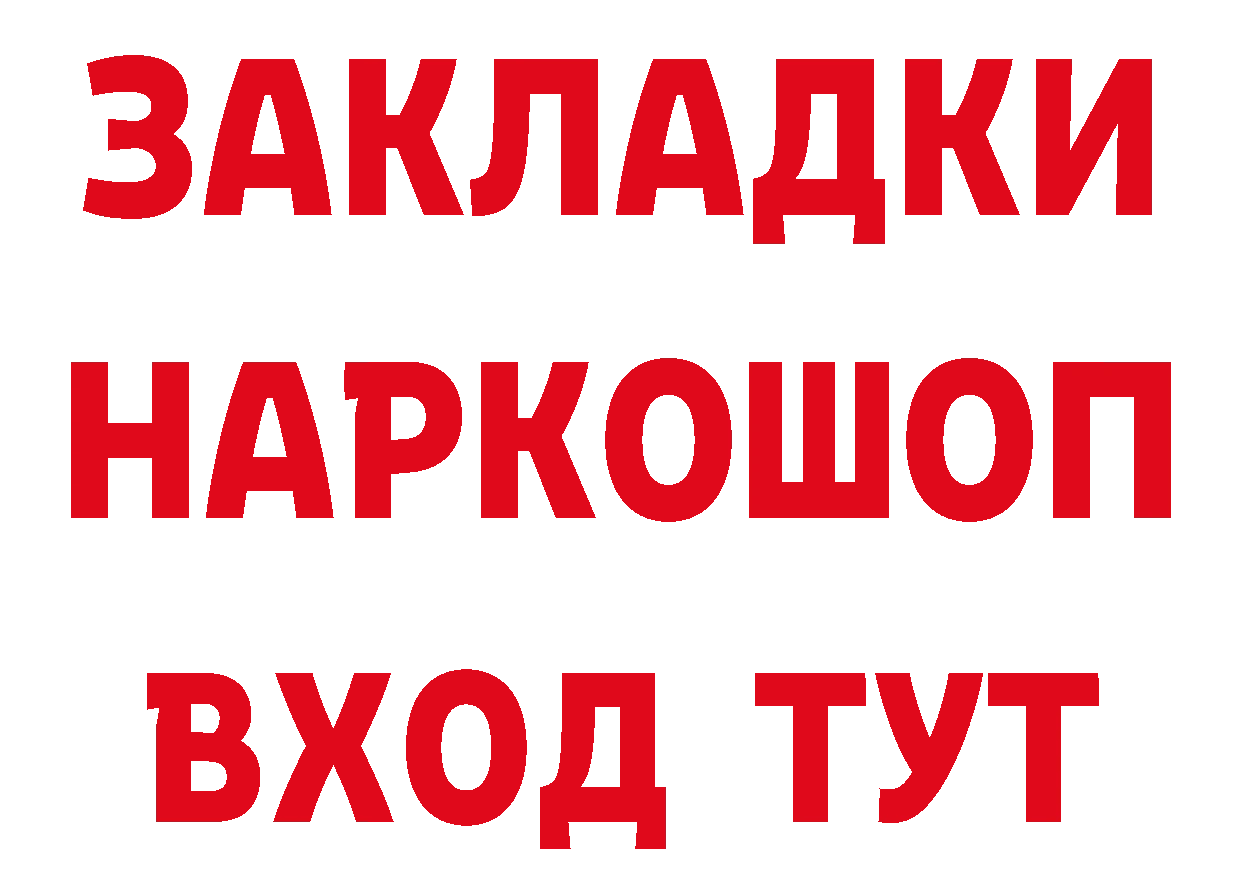 ЗАКЛАДКИ
НАРКОШОП
ВХОД ТУТ